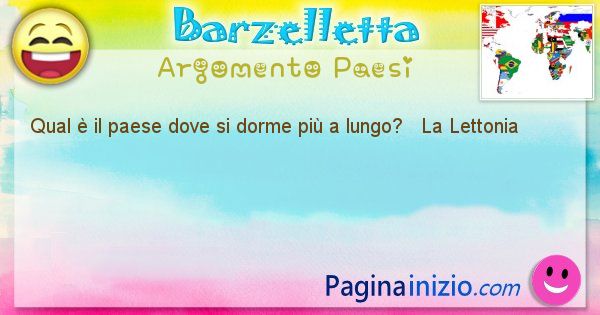 Barzelletta
Argomento Paesi

Qual è il paese dove si dorme più a lungo? La Lettonia

Paginainizio.com